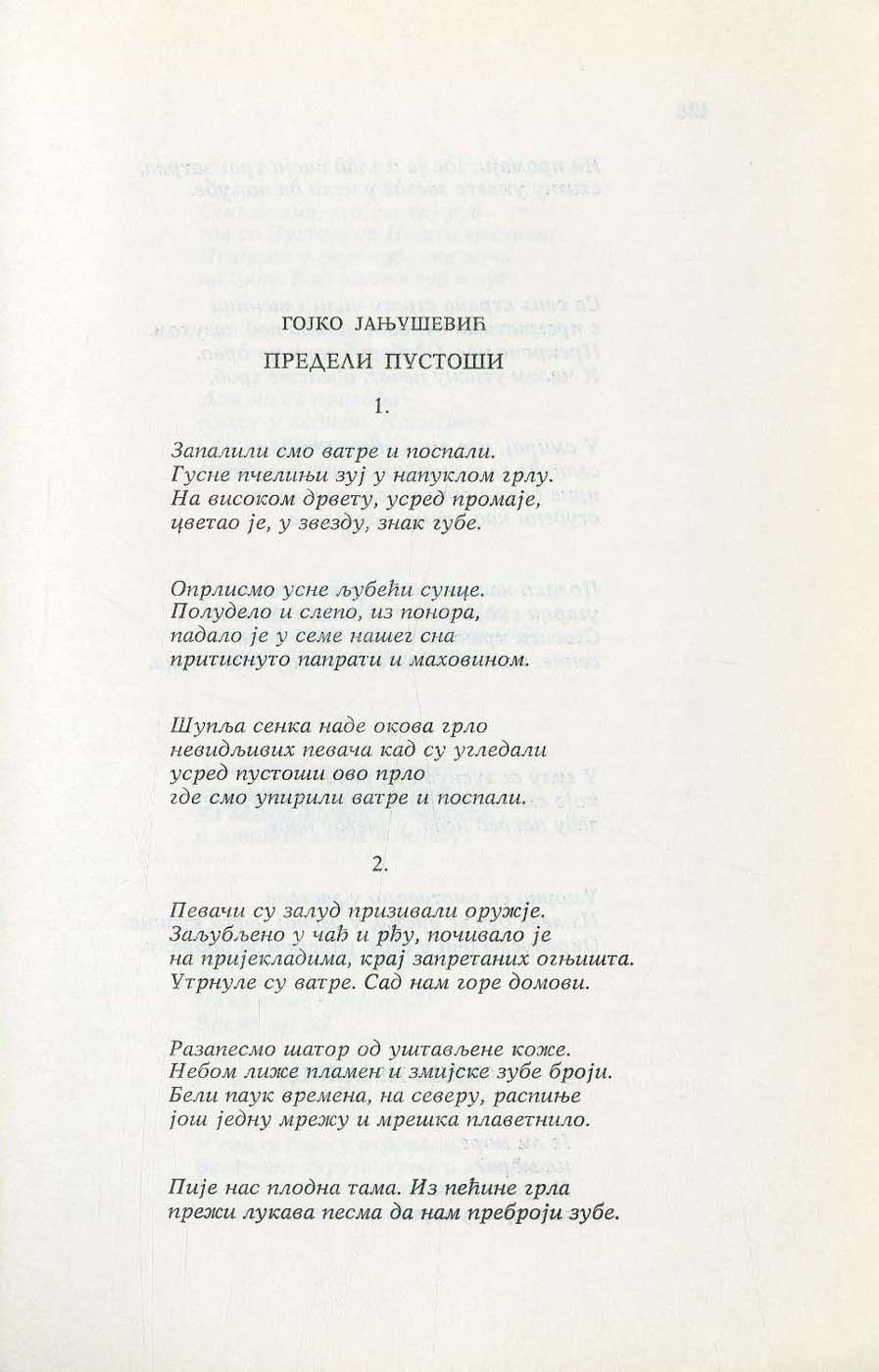 ГОЈКО ЈАЊУШЕВИЋ

ПРЕДЕЛИ ПУСТОШИ

1.

Запалили смо ватре и поспали.
Гусне пчелињи зуј у напуклом грлу.
На високом дрвету, усред промаје,
цветао је, у звезду, знак губе.

Опрлисмо усне љубећи сунце.
Полудело и слепо, из понора,
падало је у семе нашег сна
притиснуто папрати и маховином.

Шупља сенка наде окова грло
невидљивих певача кад су угледали
усред пустоши ово прло
где смо упирили ватре и поспали.

2.

Певачи су залуд призивали оружје.
Заљубљено у чађ и рђу, почивало је
на пријекладима, крај запретаних огњишта.
Утрнуле су ватре. Сад нам горе домови.

Разапесмо шатор од уштављене коже.
Небом лиже пламен и змијске зубе броји.
Бели паук времена, на северу, распиње
још једну мрежу и мрешка плаветнило.

Пије нас плодна тама. Из пећине грла
прежи лукава песма да нам преброји зубе.